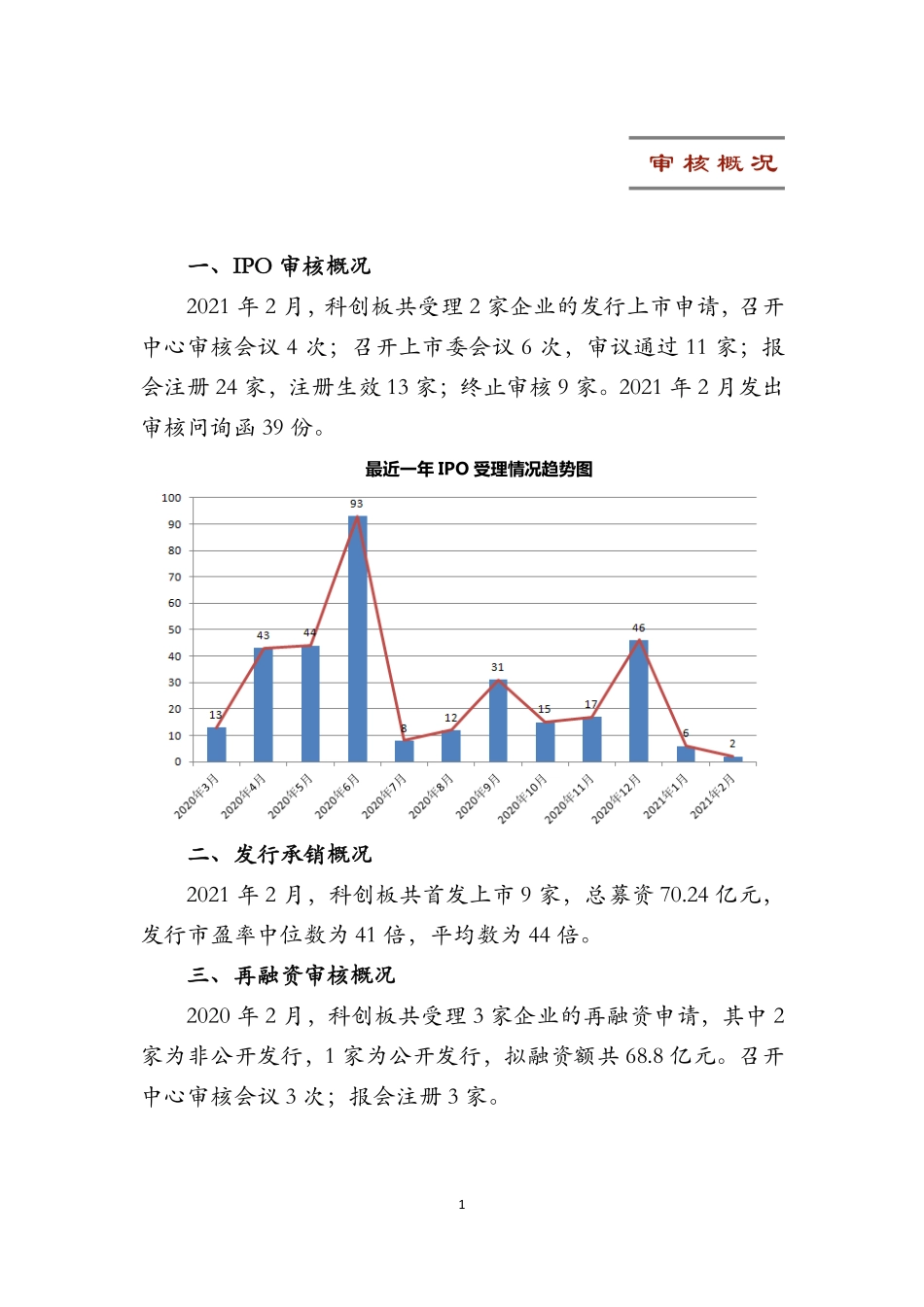 审核概况

一、IPO 审核概况

2021 年 2 月，科创板共受理 2 家企业的发行上市申请，召开中心审核会议 4 次；召开上市委会议 6 次，审议通过 11 家；报会注册 24 家，注册生效 13 家；终止审核 9 家。2021 年 2 月发出审核问询函 39 份。

最近一年 IPO 受理情况趋势图

100
90
80
70
60
50
40
30
20
10
0

13
43
44
93
8
12
31
15
17
46
6
2

2020年3月
2020年4月
2020年5月
2020年6月
2020年7月
2020年8月
2020年9月
2020年10月
2020年11月
2020年12月
2021年1月
2021年2月

二、发行承销概况

2021 年 2 月，科创板共首发上市 9 家，总募资 70.24 亿元，发行市盈率中位数为 41 倍，平均数为 44 倍。

三、再融资审核概况

2020 年 2 月，科创板共受理 3 家企业的再融资申请，其中 2 家为非公开发行，1 家为公开发行，拟融资额共 68.8 亿元。召开中心审核会议 3 次；报会注册 3 家。

1